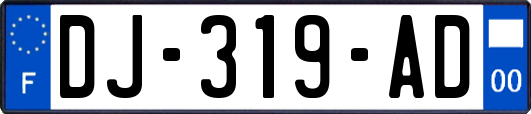 F
DJ-319-AD
00